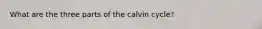 What are the three parts of the calvin cycle?